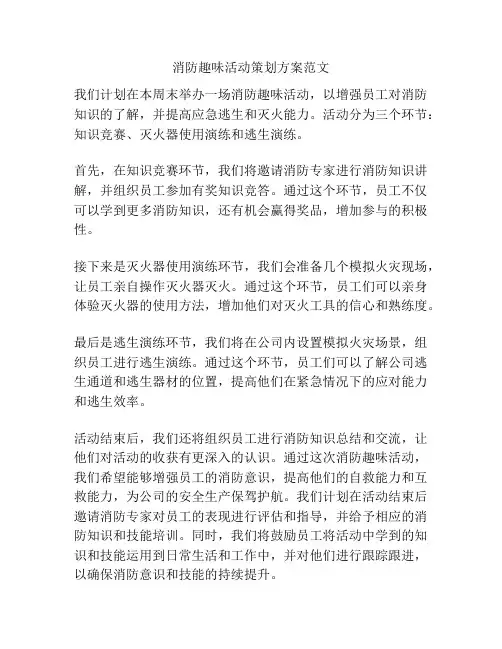 消防趣味活动策划方案范文

我们计划在本周末举办一场消防趣味活动，以增强员工对消防知识的了解，并提高应急逃生和灭火能力。活动分为三个环节：知识竞赛、灭火器使用演练和逃生演练。

首先，在知识竞赛环节，我们将邀请消防专家进行消防知识讲解，并组织员工参加有奖知识竞答。通过这个环节，员工不仅可以学到更多消防知识，还有机会赢得奖品，增加参与的积极性。

接下来是灭火器使用演练环节，我们会准备几个模拟火灾现场，让员工亲自操作灭火器灭火。通过这个环节，员工们可以亲身体验灭火器的使用方法，增加他们对灭火工具的信心和熟练度。

最后是逃生演练环节，我们将在公司内设置模拟火灾场景，组织员工进行逃生演练。通过这个环节，员工们可以了解公司逃生通道和逃生器材的位置，提高他们在紧急情况下的应对能力和逃生效率。

活动结束后，我们还将组织员工进行消防知识总结和交流，让他们对活动的收获有更深入的认识。通过这次消防趣味活动，我们希望能够增强员工的消防意识，提高他们的自救能力和互救能力，为公司的安全生产保驾护航。我们计划在活动结束后邀请消防专家对员工的表现进行评估和指导，并给予相应的消防知识和技能培训。同时，我们将鼓励员工将活动中学到的知识和技能运用到日常生活和工作中，并对他们进行跟踪跟进，以确保消防意识和技能的持续提升。